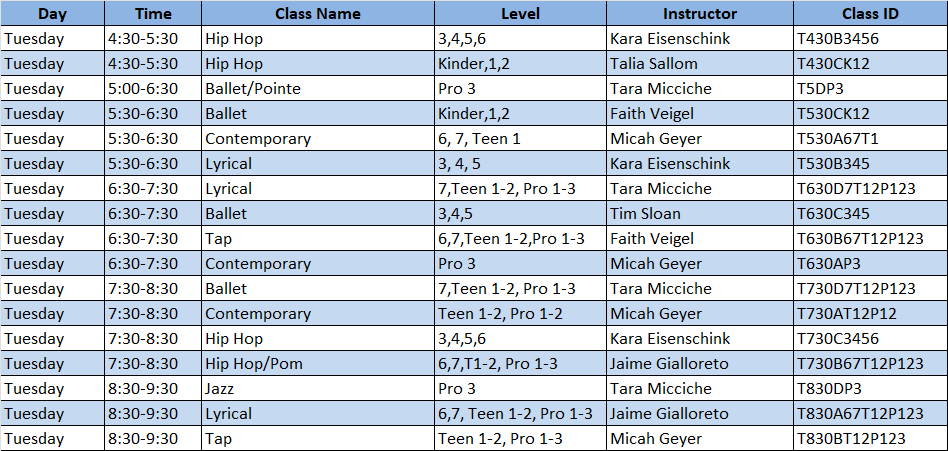 | Day | Time | Class Name | Level | Instructor | Class ID |
|---|---|---|---|---|---|
| Tuesday | 4:30-5:30 | Hip Hop | 3,4,5,6 | Kara Eisenschink | T430B3456 |
| Tuesday | 4:30-5:30 | Hip Hop | Kinder,1,2 | Talia Sallom | T430CK12 |
| Tuesday | 5:00-6:30 | Ballet/Pointe | Pro 3 | Tara Micciche | T5DP3 |
| Tuesday | 5:30-6:30 | Ballet | Kinder,1,2 | Faith Veigel | T530CK12 |
| Tuesday | 5:30-6:30 | Contemporary | 6, 7, Teen 1 | Micah Geyer | T530A67T1 |
| Tuesday | 5:30-6:30 | Lyrical | 3, 4, 5 | Kara Eisenschink | T530B345 |
| Tuesday | 6:30-7:30 | Lyrical | 7,Teen 1-2, Pro 1-3 | Tara Micciche | T630D7T12P123 |
| Tuesday | 6:30-7:30 | Ballet | 3,4,5 | Tim Sloan | T630C345 |
| Tuesday | 6:30-7:30 | Tap | 6,7,Teen 1-2,Pro 1-3 | Faith Veigel | T630B67T12P123 |
| Tuesday | 6:30-7:30 | Contemporary | Pro 3 | Micah Geyer | T630AP3 |
| Tuesday | 7:30-8:30 | Ballet | 7,Teen 1-2, Pro 1-3 | Tara Micciche | T730D7T12P123 |
| Tuesday | 7:30-8:30 | Contemporary | Teen 1-2, Pro 1-2 | Micah Geyer | T730AT12P12 |
| Tuesday | 7:30-8:30 | Hip Hop | 3,4,5,6 | Kara Eisenschink | T730C3456 |
| Tuesday | 7:30-8:30 | Hip Hop/Pom | 6,7,T1-2, Pro 1-3 | Jaime Gialloreto | T730B67T12P123 |
| Tuesday | 8:30-9:30 | Jazz | Pro 3 | Tara Micciche | T830DP3 |
| Tuesday | 8:30-9:30 | Lyrical | 6,7, Teen 1-2, Pro 1-3 | Jaime Gialloreto | T830A67T12P123 |
| Tuesday | 8:30-9:30 | Tap | Teen 1-2, Pro 1-3 | Micah Geyer | T830BT12P123 |